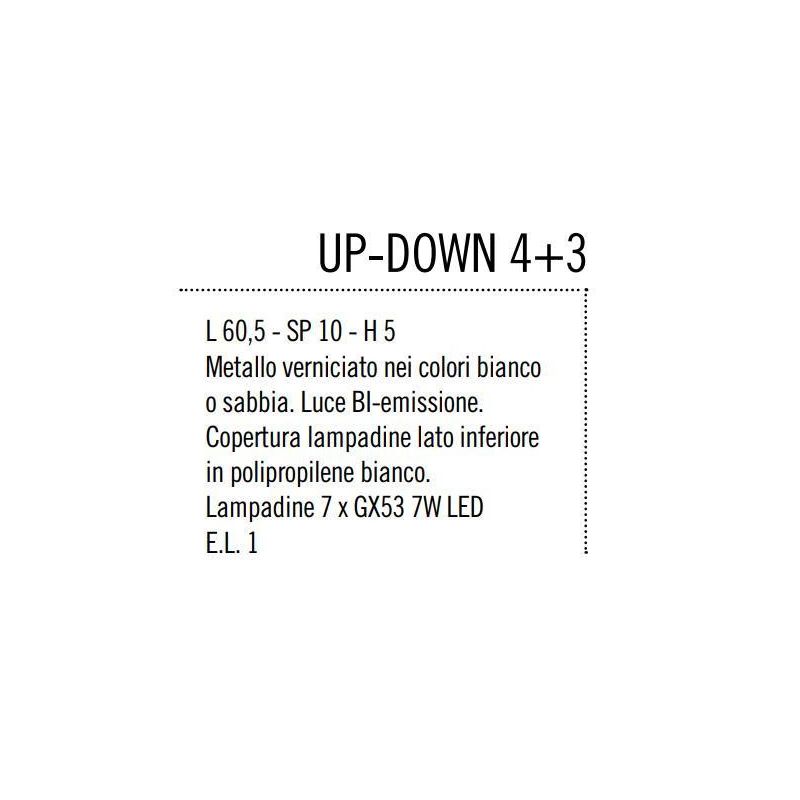 UP-DOWN 4+3

L 60,5 - SP 10 - H 5
Metallo verniciato nei colori bianco o sabbia. Luce BI-emissione. Copertura lampadine lato inferiore in polipropilene bianco.
Lampadine 7 x GX53 7W LED
E.L. 1